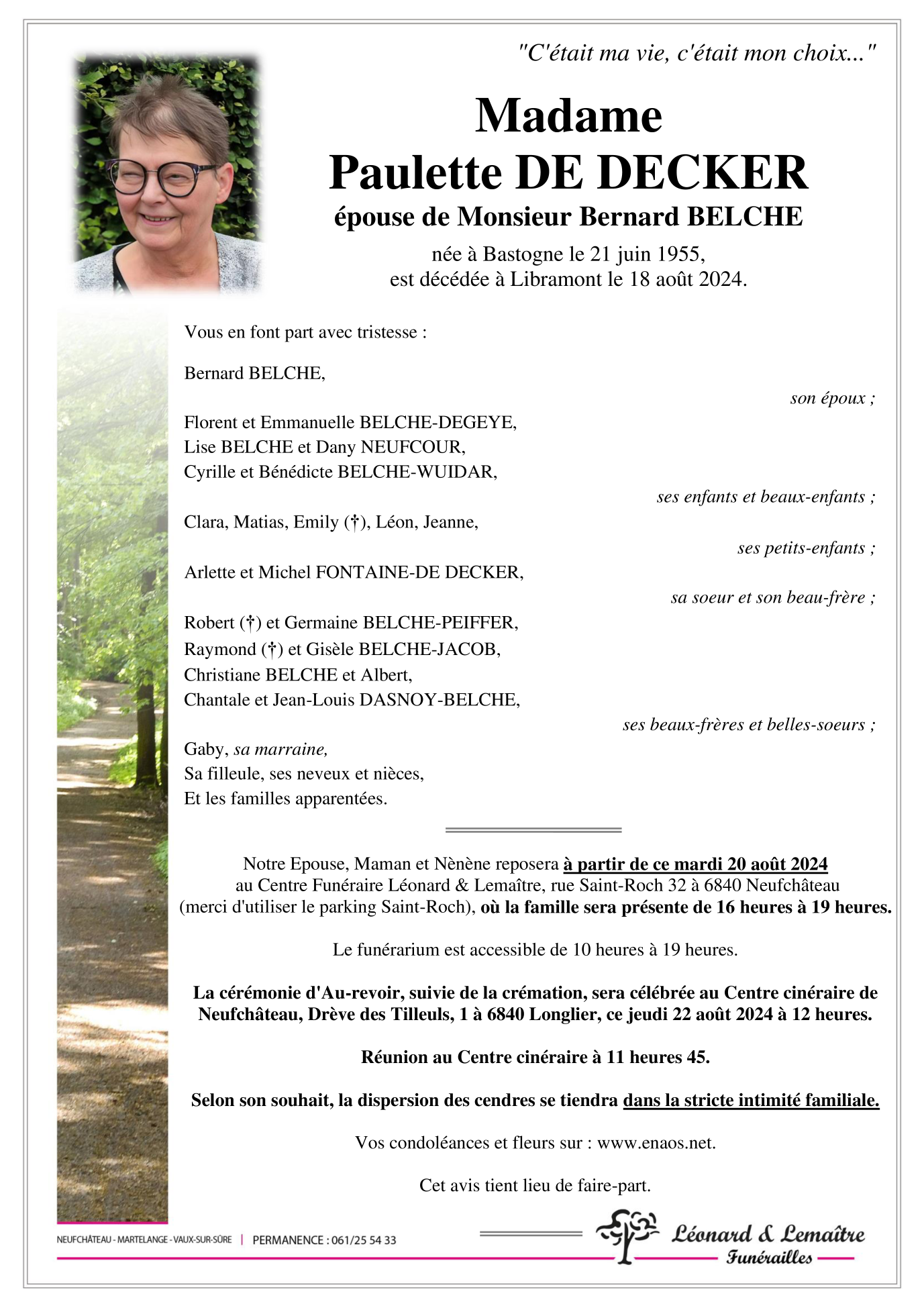 "C'était ma vie, c'était mon choix..."

Madame
Paulette DE DECKER
épouse de Monsieur Bernard BELCHE

née à Bastogne le 21 juin 1955,
est décédée à Libramont le 18 août 2024.

Vous en font part avec tristesse :

Bernard BELCHE,
son époux ;

Florent et Emmanuelle BELCHE-DEGEYE,
Lise BELCHE et Dany NEUFCOUR,
Cyrille et Bénédicte BELCHE-WUIDAR,
ses enfants et beaux-enfants ;

Clara, Matias, Emily (†), Léon, Jeanne,
ses petits-enfants ;

Arlette et Michel FONTAINE-DE DECKER,
sa soeur et son beau-frère ;

Robert (†) et Germaine BELCHE-PEIFFER,
Raymond (†) et Gisèle BELCHE-JACOB,
Christiane BELCHE et Albert,
Chantale et Jean-Louis DASNOY-BELCHE,
ses beaux-frères et belles-soeurs ;

Gaby, sa marraine,
Sa filleule, ses neveux et nièces,
Et les familles apparentées.

Notre Epouse, Maman et Nènène reposera à partir de ce mardi 20 août 2024 au Centre Funéraire Léonard & Lemaître, rue Saint-Roch 32 à 6840 Neufchâteau (merci d'utiliser le parking Saint-Roch), où la famille sera présente de 16 heures à 19 heures.

Le funérarium est accessible de 10 heures à 19 heures.

La cérémonie d'Au-revoir, suivie de la crémation, sera célébrée au Centre cinéraire de Neufchâteau, Drève des Tilleuls, 1 à 6840 Longlier, ce jeudi 22 août 2024 à 12 heures.

Réunion au Centre cinéraire à 11 heures 45.

Selon son souhait, la dispersion des cendres se tiendra dans la stricte intimité familiale.

Vos condoléances et fleurs sur : www.enaos.net.

Cet avis tient lieu de faire-part.

NEUFCHÂTEAU - MARTELANGE - VAUX-SUR-SÛRE | PERMANENCE : 061/25 54 33

Léonard & Lemaître
Funérailles